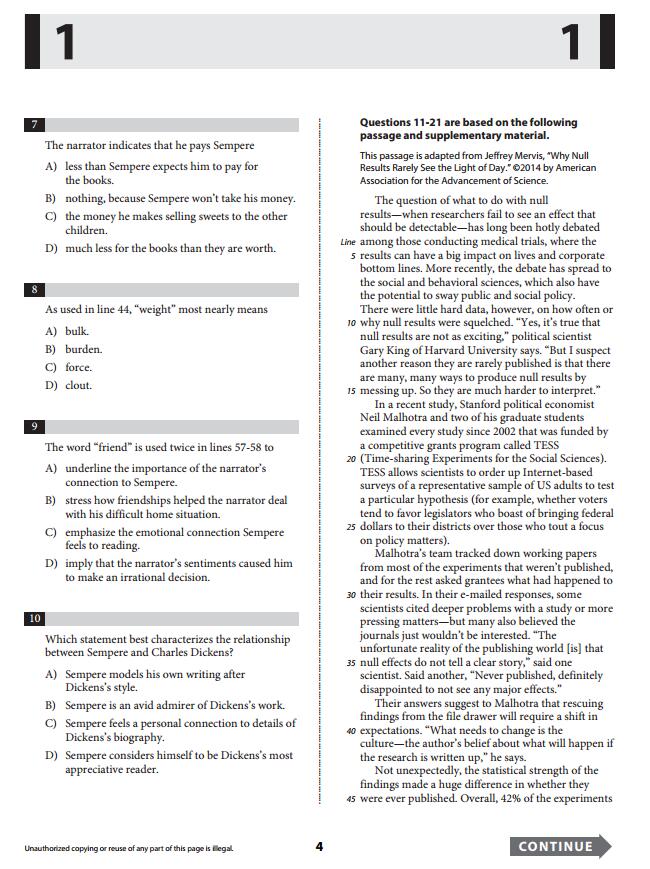 1

1

7

The narrator indicates that he pays Sempere

A) less than Sempere expects him to pay for the books.

B) nothing, because Sempere won't take his money.

C) the money he makes selling sweets to the other children.

D) much less for the books than they are worth.

8

As used in line 44, "weight" most nearly means

A) bulk.

B) burden.

C) force.

D) clout.

9

The word "friend" is used twice in lines 57-58 to

A) underline the importance of the narrator's connection to Sempere.

B) stress how friendships helped the narrator deal with his difficult home situation.

C) emphasize the emotional connection Sempere feels to reading.

D) imply that the narrator's sentiments caused him to make an irrational decision.

10

Which statement best characterizes the relationship between Sempere and Charles Dickens?

A) Sempere models his own writing after Dickens's style.

B) Sempere is an avid admirer of Dickens's work.

C) Sempere feels a personal connection to details of Dickens's biography.

D) Sempere considers himself to be Dickens's most appreciative reader.

Questions 11-21 are based on the following passage and supplementary material.

This passage is adapted from Jeffrey Mervis, "Why Null Results Rarely See the Light of Day." ©2014 by American Association for the Advancement of Science.

The question of what to do with null results—when researchers fail to see an effect that should be detectable—has long been hotly debated Line among those conducting medical trials, where the 5 results can have a big impact on lives and corporate bottom lines. More recently, the debate has spread to the social and behavioral sciences, which also have the potential to sway public and social policy. There were little hard data, however, on how often or 10 why null results were squelched. "Yes, it's true that null results are not as exciting," political scientist Gary King of Harvard University says. "But I suspect another reason they are rarely published is that there are many, many ways to produce null results by 15 messing up. So they are much harder to interpret."

In a recent study, Stanford political economist Neil Malhotra and two of his graduate students examined every study since 2002 that was funded by a competitive grants program called TESS 20 (Time-sharing Experiments for the Social Sciences). TESS allows scientists to order up Internet-based surveys of a representative sample of US adults to test a particular hypothesis (for example, whether voters tend to favor legislators who boast of bringing federal 25 dollars to their districts over those who tout a focus on policy matters).

Malhotra's team tracked down working papers from most of the experiments that weren't published, and for the rest asked grantees what had happened to 30 their results. In their e-mailed responses, some scientists cited deeper problems with a study or more pressing matters—but many also believed the journals just wouldn't be interested. "The unfortunate reality of the publishing world [is] that 35 null effects do not tell a clear story," said one scientist. Said another, "Never published, definitely disappointed to not see any major effects."

Their answers suggest to Malhotra that rescuing findings from the file drawer will require a shift in 40 expectations. "What needs to change is the culture—the author's belief about what will happen if the research is written up," he says.

Not unexpectedly, the statistical strength of the findings made a huge difference in whether they 45 were ever published. Overall, 42% of the experiments

Unauthorized copying or reuse of any part of this page is illegal.

4

CONTINUE